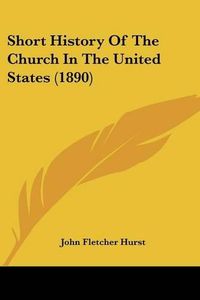 Short History Of The Church In The United States (1890)

John Fletcher Hurst